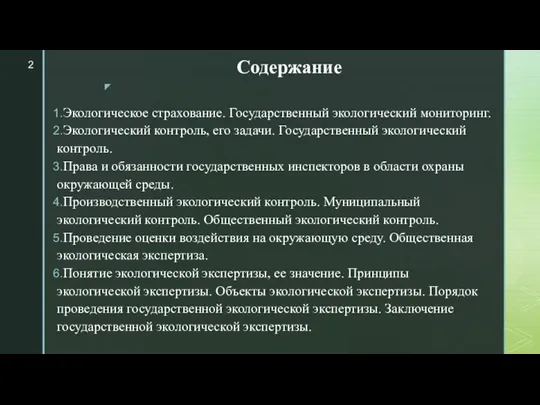 2

Содержание

1.Экологическое страхование. Государственный экологический мониторинг.
2.Экологический контроль, его задачи. Государственный экологический контроль.
3.Права и обязанности государственных инспекторов в области охраны окружающей среды.
4.Производственный экологический контроль. Муниципальный экологический контроль. Общественный экологический контроль.
5.Проведение оценки воздействия на окружающую среду. Общественная экологическая экспертиза.
6.Понятие экологической экспертизы, ее значение. Принципы экологической экспертизы. Объекты экологической экспертизы. Порядок проведения государственной экологической экспертизы. Заключение государственной экологической экспертизы.